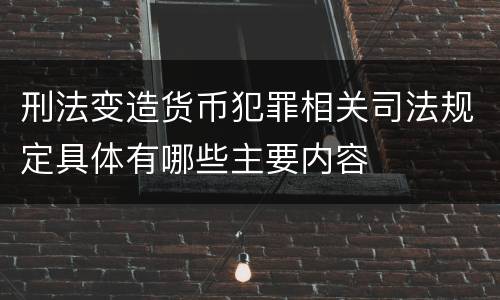 刑法变造货币犯罪相关司法规定具体有哪些主要内容